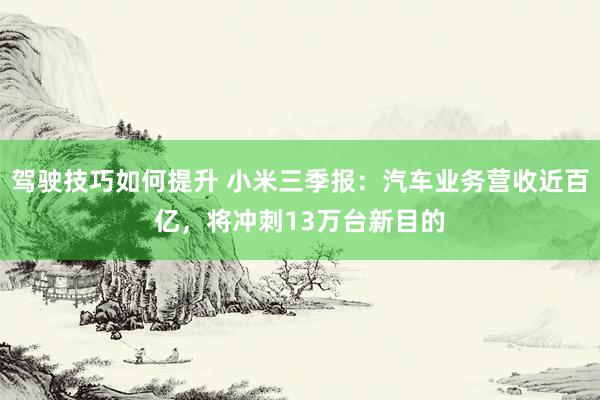 驾驶技巧如何提升 小米三季报：汽车业务营收近百亿，将冲刺13万台新目的